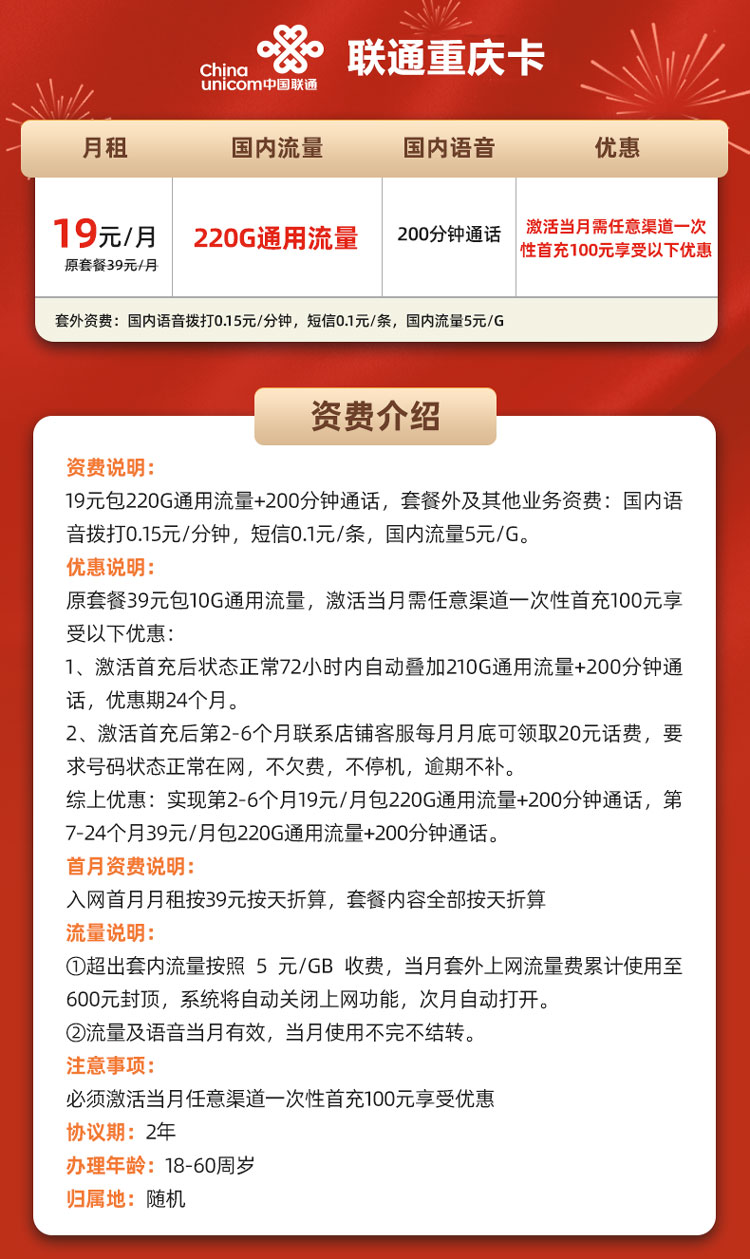 China unicom中国联通

联通重庆卡

| 月租 | 国内流量 | 国内语音 | 优惠 |
|---|---|---|---|
| 19元/月 原套餐39元/月 | 220G通用流量 | 200分钟通话 | 激活当月需任意渠道一次性首充100元享受以下优惠 |

套外资费：国内语音拨打0.15元/分钟，短信0.1元/条，国内流量5元/G

资费介绍

资费说明：
19元包220G通用流量+200分钟通话，套餐外及其他业务资费：国内语音拨打0.15元/分钟，短信0.1元/条，国内流量5元/G。

优惠说明：
原套餐39元包10G通用流量，激活当月需任意渠道一次性首充100元享受以下优惠：

1、激活首充后状态正常72小时内自动叠加210G通用流量+200分钟通话，优惠期24个月。

2、激活首充后第2-6个月联系店铺客服每月月底可领取20元话费，要求号码状态正常在网，不欠费，不停机，逾期不补。

综上优惠：实现第2-6个月19元/月包220G通用流量+200分钟通话，第7-24个月39元/月包220G通用流量+200分钟通话。

首月资费说明：
入网首月月租按39元按天折算，套餐内容全部按天折算

流量说明：
①超出套内流量按照 5 元/GB 收费，当月套外上网流量费累计使用至600元封顶，系统将自动关闭上网功能，次月自动打开。
②流量及语音当月有效，当月使用不完不结转。

注意事项：
必须激活当月任意渠道一次性首充100元享受优惠

协议期：2年

办理年龄：18-60周岁

归属地：随机